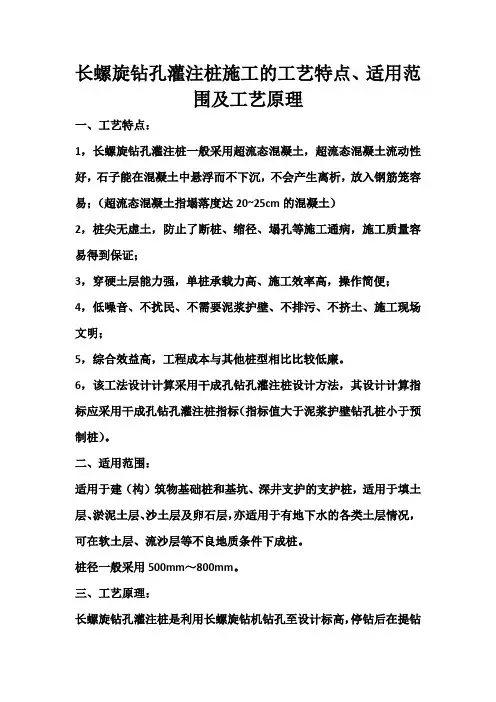 长螺旋钻孔灌注桩施工的工艺特点、适用范围及工艺原理

一、工艺特点：

1，长螺旋钻孔灌注桩一般采用超流态混凝土，超流态混凝土流动性好，石子能在混凝土中悬浮而不下沉，不会产生离析，放入钢筋笼容易；（超流态混凝土指塌落度达 20~25cm 的混凝土）

2，桩尖无虚土，防止了断桩、缩径、塌孔等施工通病，施工质量容易得到保证；

3，穿硬土层能力强，单桩承载力高、施工效率高，操作简便；

4，低噪音、不扰民、不需要泥浆护壁、不排污、不挤土、施工现场文明；

5，综合效益高，工程成本与其他桩型相比比较低廉。

6，该工法设计计算采用干成孔钻孔灌注桩设计方法，其设计计算指标应采用干成孔钻孔灌注桩指标（指标值大于泥浆护壁钻孔桩小于预制桩）。

二、适用范围：

适用于建（构）筑物基础桩和基坑、深井支护的支护桩，适用于填土层、淤泥土层、沙土层及卵石层，亦适用于有地下水的各类土层情况，可在软土层、流沙层等不良地质条件下成桩。

桩径一般采用 500mm～800mm。

三、工艺原理：

长螺旋钻孔灌注桩是利用长螺旋钻机钻孔至设计标高，停钻后在提钻